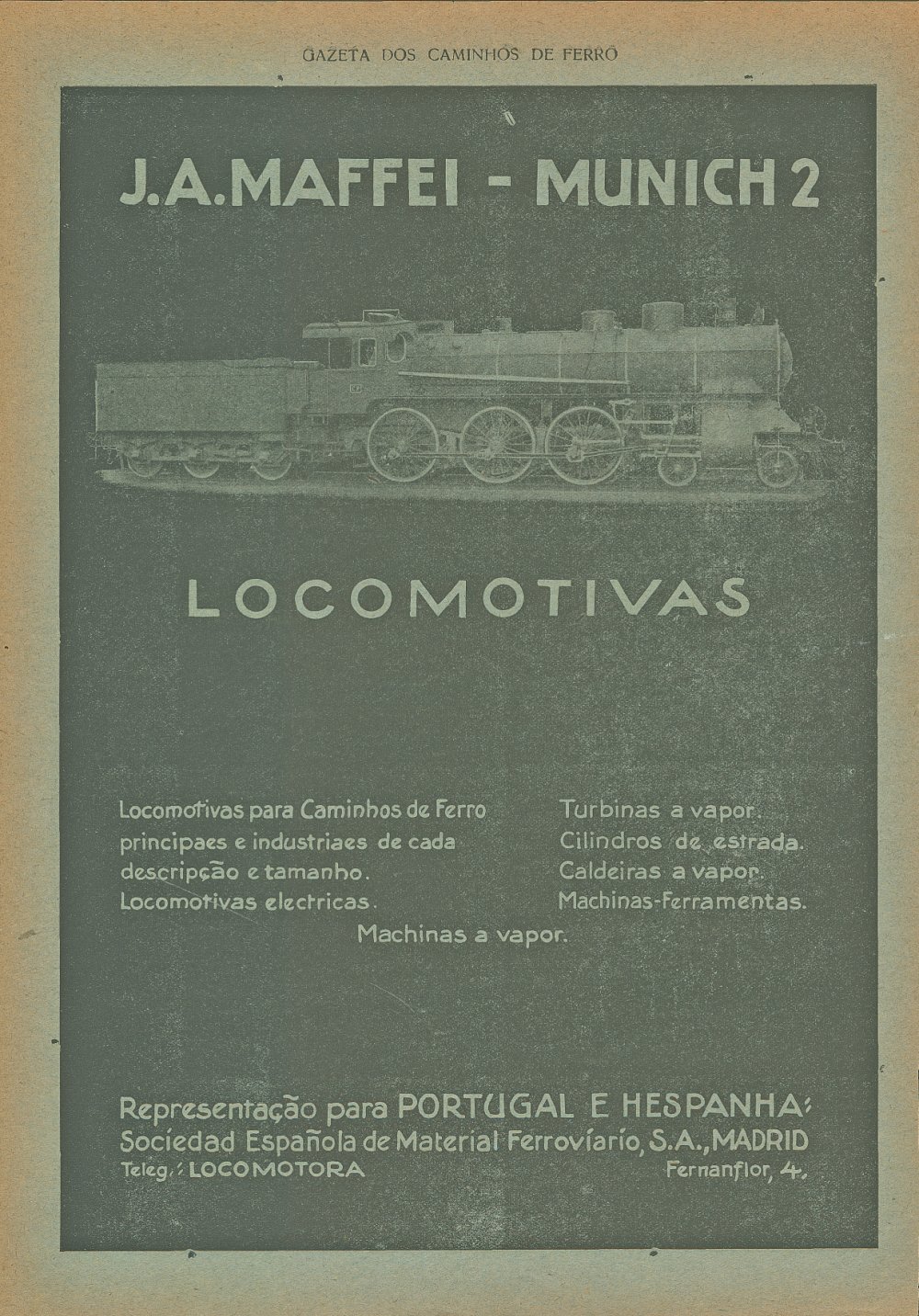 GAZETA DOS CAMINHOS DE FERRO

J.A.MAFFEI - MUNICH 2

LOCOMOTIVAS

Locomotivas para Caminhos de Ferro principaes e industriaes de cada descripção e tamanho.
Locomotivas electricas.

Turbinas a vapor.
Cilindros de estrada.
Caldeiras a vapor.
Machinas-Ferramentas.

Machinas a vapor.

Representação para PORTUGAL E HESPANHA:
Sociedad Española de Material Ferroviario, S.A., MADRID
Teleg.: LOCOMOTORA Fernanflor, 4.